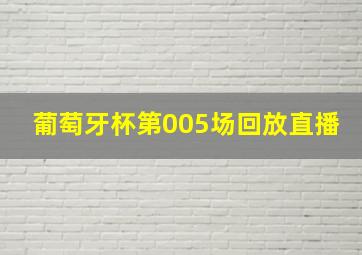 葡萄牙杯第005场回放直播